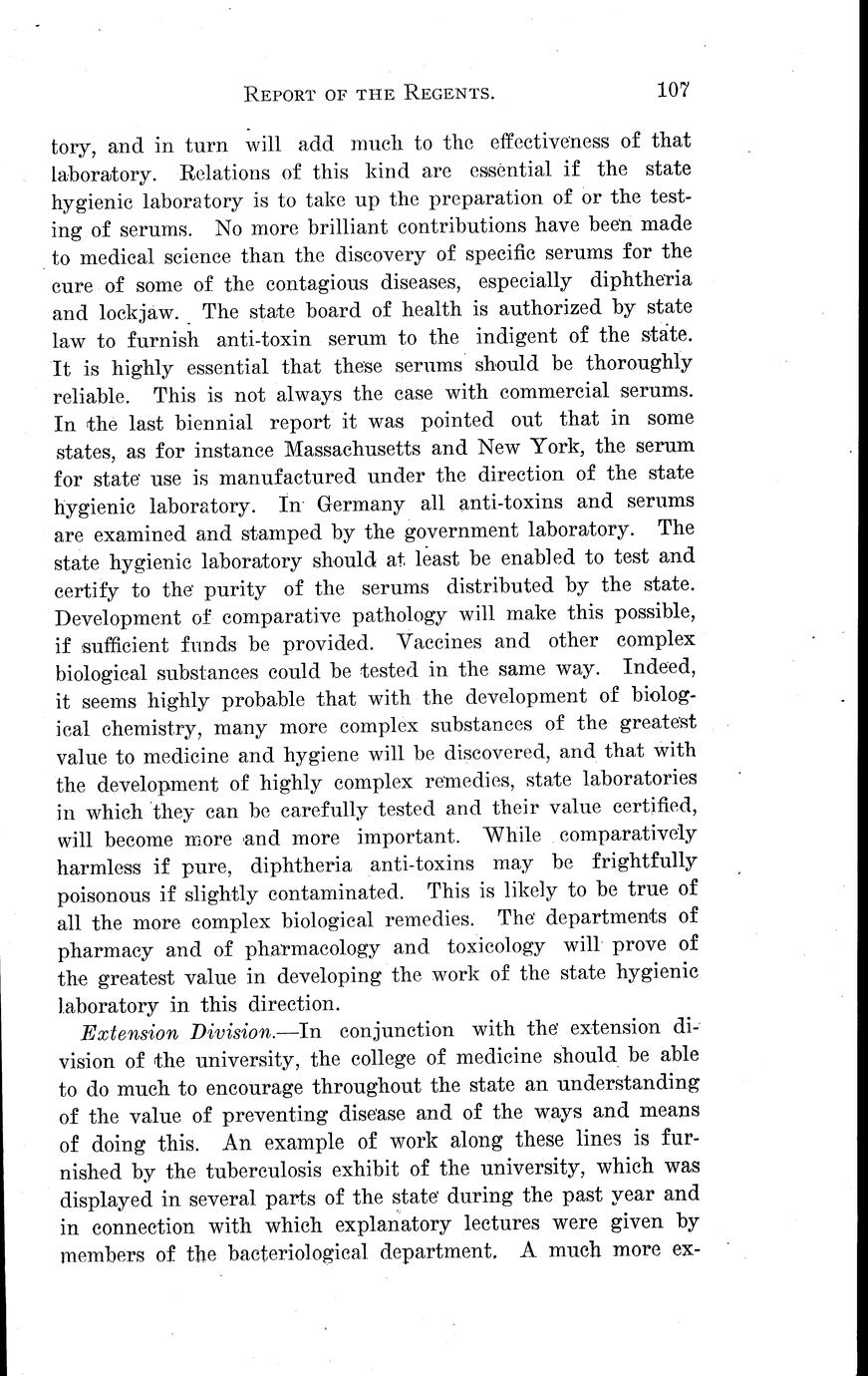 REPORT OF THE REGENTS. 107

tory, and in turn will add much to the effectiveness of that laboratory. Relations of this kind are essential if the state hygienic laboratory is to take up the preparation of or the testing of serums. No more brilliant contributions have been made to medical science than the discovery of specific serums for the cure of some of the contagious diseases, especially diphtheria and lockjaw. The state board of health is authorized by state law to furnish anti-toxin serum to the indigent of the state. It is highly essential that these serums should be thoroughly reliable. This is not always the case with commercial serums. In the last biennial report it was pointed out that in some states, as for instance Massachusetts and New York, the serum for state use is manufactured under the direction of the state hygienic laboratory. In Germany all anti-toxins and serums are examined and stamped by the government laboratory. The state hygienic laboratory should at least be enabled to test and certify to the purity of the serums distributed by the state. Development of comparative pathology will make this possible, if sufficient funds be provided. Vaccines and other complex biological substances could be tested in the same way. Indeed, it seems highly probable that with the development of biological chemistry, many more complex substances of the greatest value to medicine and hygiene will be discovered, and that with the development of highly complex remedies, state laboratories in which they can be carefully tested and their value certified, will become more and more important. While comparatively harmless if pure, diphtheria anti-toxins may be frightfully poisonous if slightly contaminated. This is likely to be true of all the more complex biological remedies. The departments of pharmacy and of pharmacology and toxicology will prove of the greatest value in developing the work of the state hygienic laboratory in this direction.

Extension Division.—In conjunction with the extension division of the university, the college of medicine should be able to do much to encourage throughout the state an understanding of the value of preventing disease and of the ways and means of doing this. An example of work along these lines is furnished by the tuberculosis exhibit of the university, which was displayed in several parts of the state during the past year and in connection with which explanatory lectures were given by members of the bacteriological department. A much more ex-